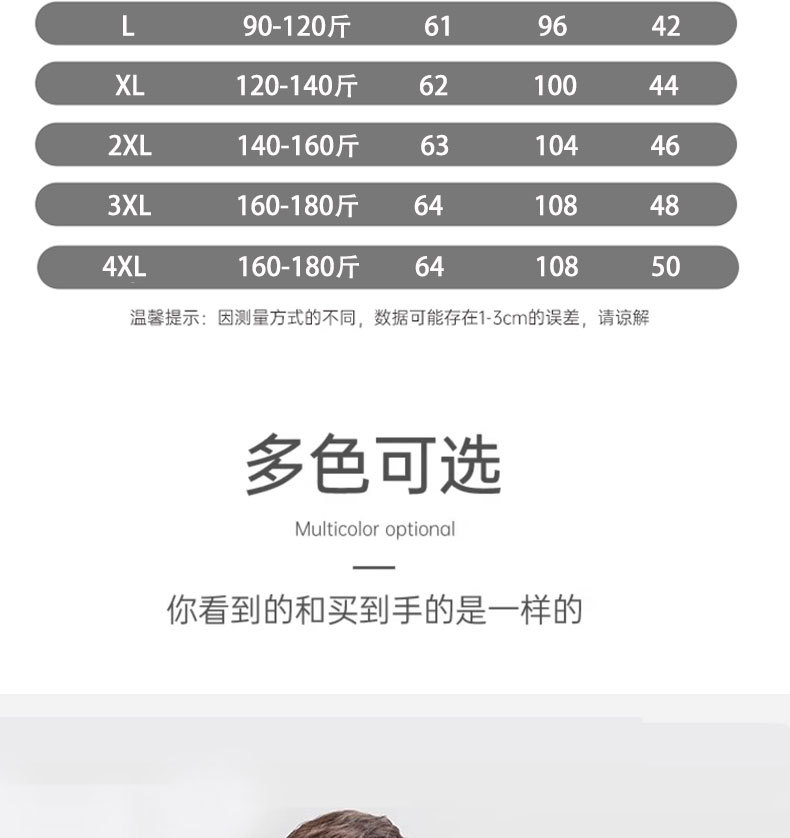 | L | 90-120斤 | 61 | 96 | 42 |
|---|---|---|---|---|
| XL | 120-140斤 | 62 | 100 | 44 |
| 2XL | 140-160斤 | 63 | 104 | 46 |
| 3XL | 160-180斤 | 64 | 108 | 48 |
| 4XL | 160-180斤 | 64 | 108 | 50 |

温馨提示：因测量方式的不同，数据可能存在1-3cm的误差，请谅解

多色可选

Multicolor optional

你看到的和买到手的是一样的